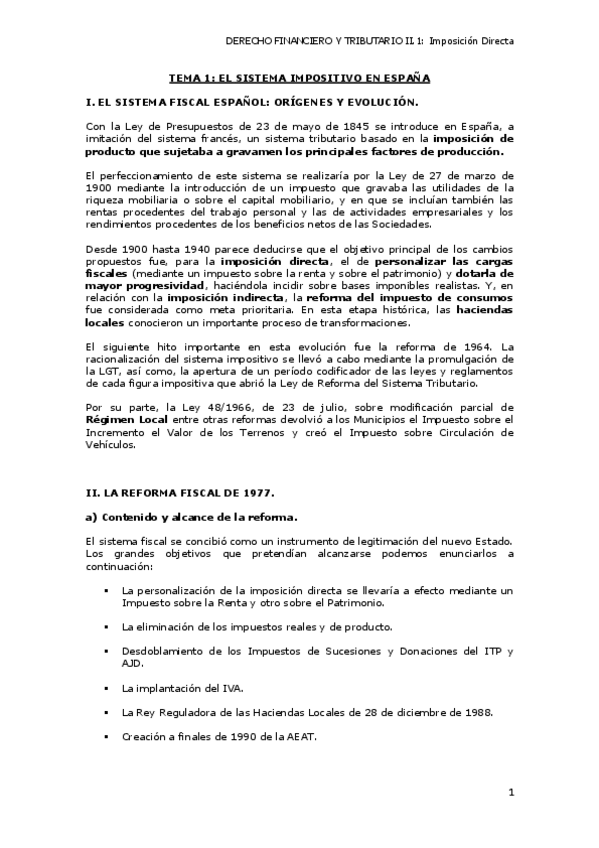 DERECHO FINANCIERO Y TRIBUTARIO II. 1: Imposición Directa

TEMA 1: EL SISTEMA IMPOSITIVO EN ESPAÑA

I. EL SISTEMA FISCAL ESPAÑOL: ORÍGENES Y EVOLUCIÓN.

Con la Ley de Presupuestos de 23 de mayo de 1845 se introduce en España, a imitación del sistema francés, un sistema tributario basado en la imposición de producto que sujetaba a gravamen los principales factores de producción.

El perfeccionamiento de este sistema se realizaría por la Ley de 27 de marzo de 1900 mediante la introducción de un impuesto que gravaba las utilidades de la riqueza mobiliaria o sobre el capital mobiliario, y en que se incluían también las rentas procedentes del trabajo personal y las de actividades empresariales y los rendimientos procedentes de los beneficios netos de las Sociedades.

Desde 1900 hasta 1940 parece deducirse que el objetivo principal de los cambios propuestos fue, para la imposición directa, el de personalizar las cargas fiscales (mediante un impuesto sobre la renta y sobre el patrimonio) y dotarla de mayor progresividad, haciéndola incidir sobre bases imponibles realistas. Y, en relación con la imposición indirecta, la reforma del impuesto de consumos fue considerada como meta prioritaria. En esta etapa histórica, las haciendas locales conocieron un importante proceso de transformaciones.

El siguiente hito importante en esta evolución fue la reforma de 1964. La racionalización del sistema impositivo se llevó a cabo mediante la promulgación de la LGT, así como, la apertura de un período codificador de las leyes y reglamentos de cada figura impositiva que abrió la Ley de Reforma del Sistema Tributario.

Por su parte, la Ley 48/1966, de 23 de julio, sobre modificación parcial de Régimen Local entre otras reformas devolvió a los Municipios el Impuesto sobre el Incremento el Valor de los Terrenos y creó el Impuesto sobre Circulación de Vehículos.

II. LA REFORMA FISCAL DE 1977.

a) Contenido y alcance de la reforma.

El sistema fiscal se concibió como un instrumento de legitimación del nuevo Estado. Los grandes objetivos que pretendían alcanzarse podemos enunciarlos a continuación:

▪ La personalización de la imposición directa se llevaría a efecto mediante un Impuesto sobre la Renta y otro sobre el Patrimonio.

▪ La eliminación de los impuestos reales y de producto.

▪ Desdoblamiento de los Impuestos de Sucesiones y Donaciones del ITP y AJD.

▪ La implantación del IVA.

▪ La Rey Reguladora de las Haciendas Locales de 28 de diciembre de 1988.

▪ Creación a finales de 1990 de la AEAT.

1